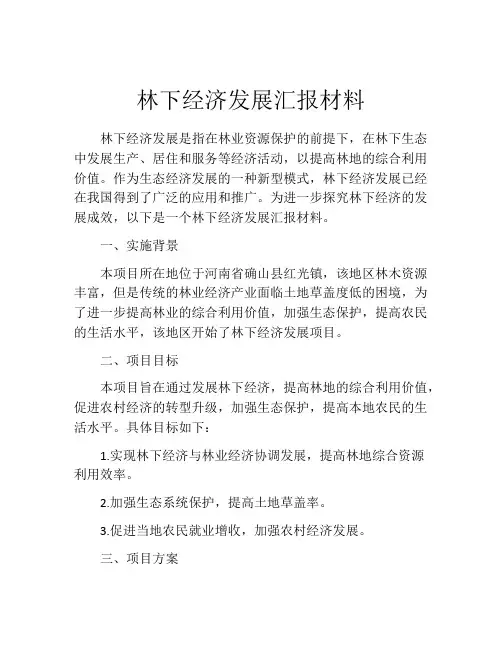 林下经济发展汇报材料

林下经济发展是指在林业资源保护的前提下，在林下生态中发展生产、居住和服务等经济活动，以提高林地的综合利用价值。作为生态经济发展的一种新型模式，林下经济发展已经在我国得到了广泛的应用和推广。为进一步探究林下经济的发展成效，以下是一个林下经济发展汇报材料。

一、实施背景

本项目所在地位于河南省确山县红光镇，该地区林木资源丰富，但是传统的林业经济产业面临土地草盖度低的困境，为了进一步提高林业的综合利用价值，加强生态保护，提高农民的生活水平，该地区开始了林下经济发展项目。

二、项目目标

本项目旨在通过发展林下经济，提高林地的综合利用价值，促进农村经济的转型升级，加强生态保护，提高本地农民的生活水平。具体目标如下：

1.实现林下经济与林业经济协调发展，提高林地综合资源利用效率。

2.加强生态系统保护，提高土地草盖率。

3.促进当地农民就业增收，加强农村经济发展。

三、项目方案